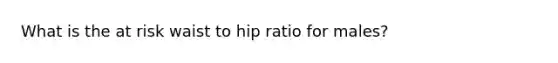 What is the at risk waist to hip ratio for males?